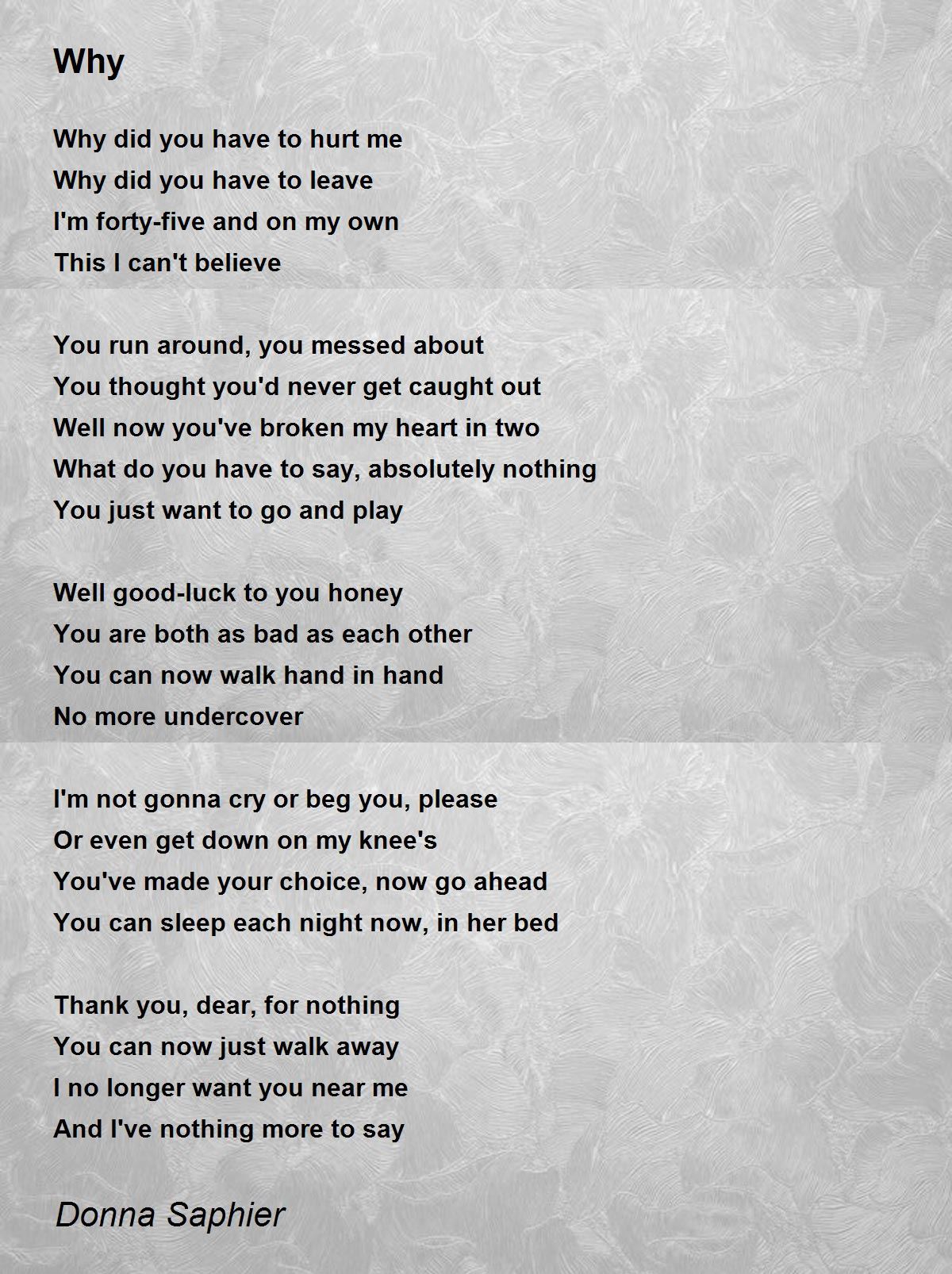 Why

Why did you have to hurt me
Why did you have to leave
I'm forty-five and on my own
This I can't believe

You run around, you messed about
You thought you'd never get caught out
Well now you've broken my heart in two
What do you have to say, absolutely nothing
You just want to go and play

Well good-luck to you honey
You are both as bad as each other
You can now walk hand in hand
No more undercover

I'm not gonna cry or beg you, please
Or even get down on my knee's
You've made your choice, now go ahead
You can sleep each night now, in her bed

Thank you, dear, for nothing
You can now just walk away
I no longer want you near me
And I've nothing more to say

Donna Saphier